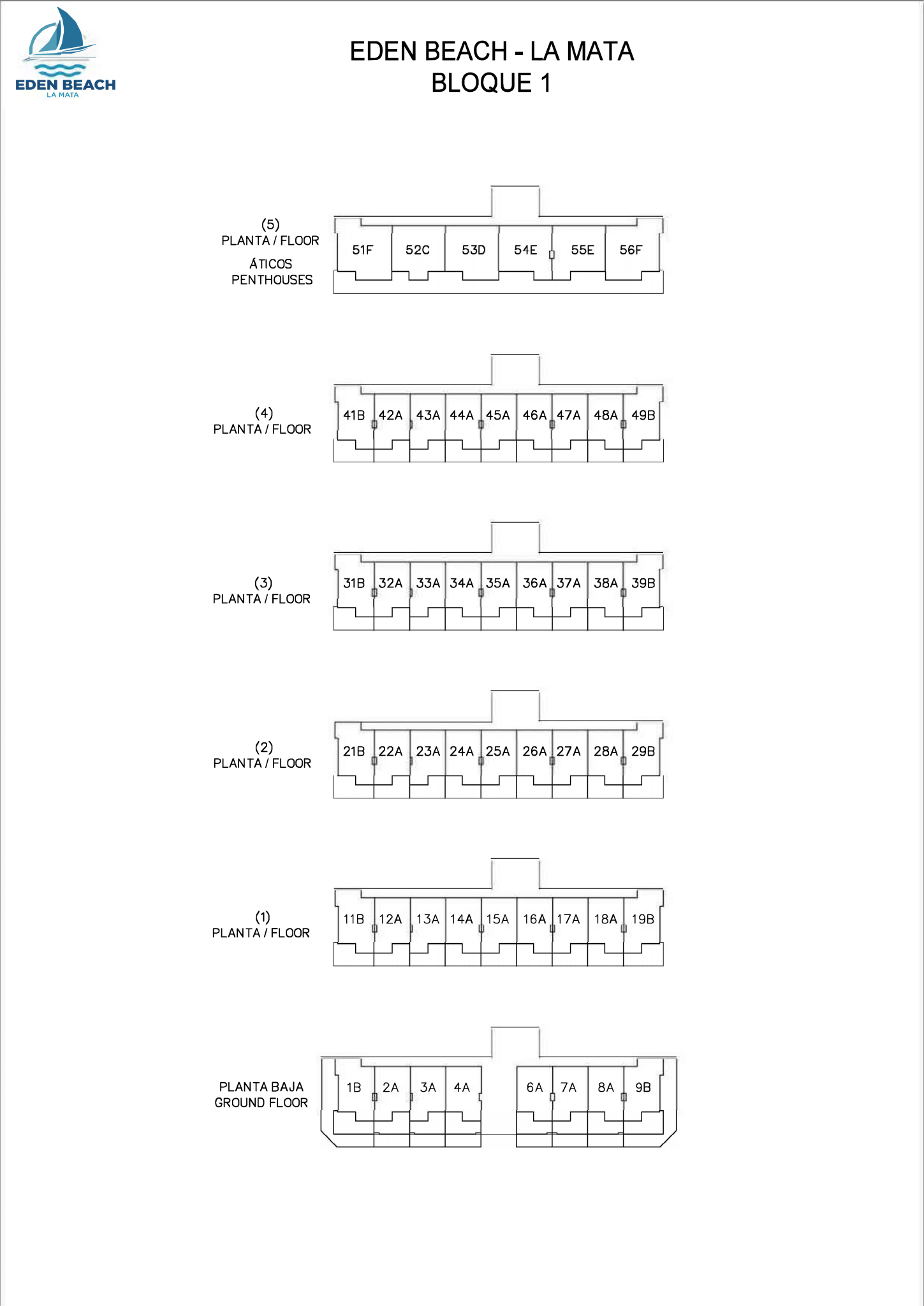 EDEN BEACH
LA MATA

EDEN BEACH - LA MATA
BLOQUE 1

(5)
PLANTA / FLOOR
ÁTICOS
PENTHOUSES

51F 52C 53D 54E 55E 56F

(4)
PLANTA / FLOOR

41B 42A 43A 44A 45A 46A 47A 48A 49B

(3)
PLANTA / FLOOR

31B 32A 33A 34A 35A 36A 37A 38A 39B

(2)
PLANTA / FLOOR

21B 22A 23A 24A 25A 26A 27A 28A 29B

(1)
PLANTA / FLOOR

11B 12A 13A 14A 15A 16A 17A 18A 19B

PLANTA BAJA
GROUND FLOOR

1B 2A 3A 4A 6A 7A 8A 9B